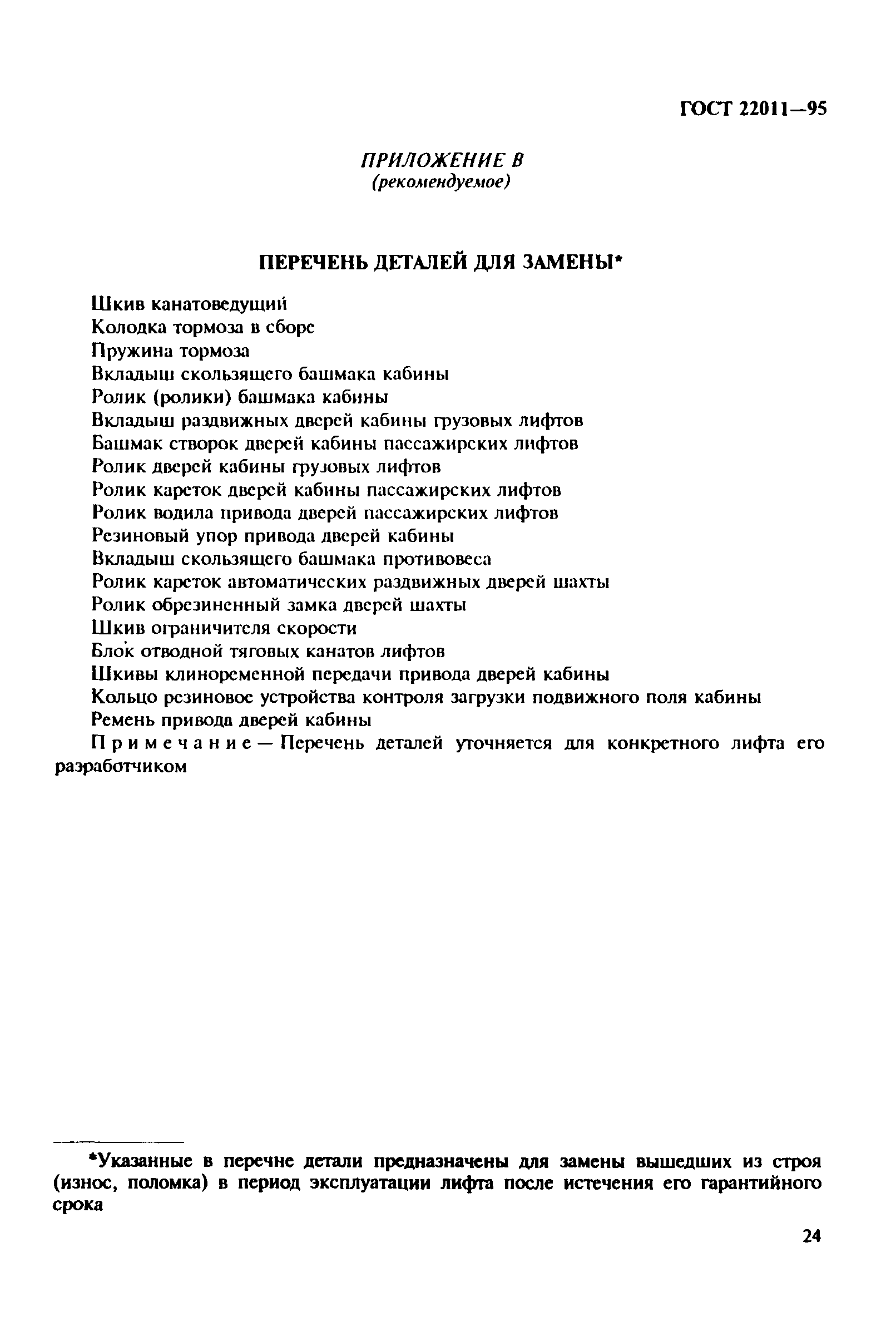 ГОСТ 22011—95

ПРИЛОЖЕНИЕ В
(рекомендуемое)

ПЕРЕЧЕНЬ ДЕТАЛЕЙ ДЛЯ ЗАМЕНЫ*

Шкив канатоведущий
Колодка тормоза в сборе
Пружина тормоза
Вкладыш скользящего башмака кабины
Ролик (ролики) башмака кабины
Вкладыш раздвижных дверей кабины грузовых лифтов
Башмак створок дверей кабины пассажирских лифтов
Ролик дверей кабины грузовых лифтов
Ролик кареток дверей кабины пассажирских лифтов
Ролик водила привода дверей пассажирских лифтов
Резиновый упор привода дверей кабины
Вкладыш скользящего башмака противовеса
Ролик кареток автоматических раздвижных дверей шахты
Ролик обрезиненный замка дверей шахты
Шкив ограничителя скорости
Блок отводной тяговых канатов лифтов
Шкивы клиноременной передачи привода дверей кабины
Кольцо резиновое устройства контроля загрузки подвижного поля кабины
Ремень привода дверей кабины

Примечание — Перечень деталей уточняется для конкретного лифта его разработчиком

*Указанные в перечне детали предназначены для замены вышедших из строя (износ, поломка) в период эксплуатации лифта после истечения его гарантийного срока

24